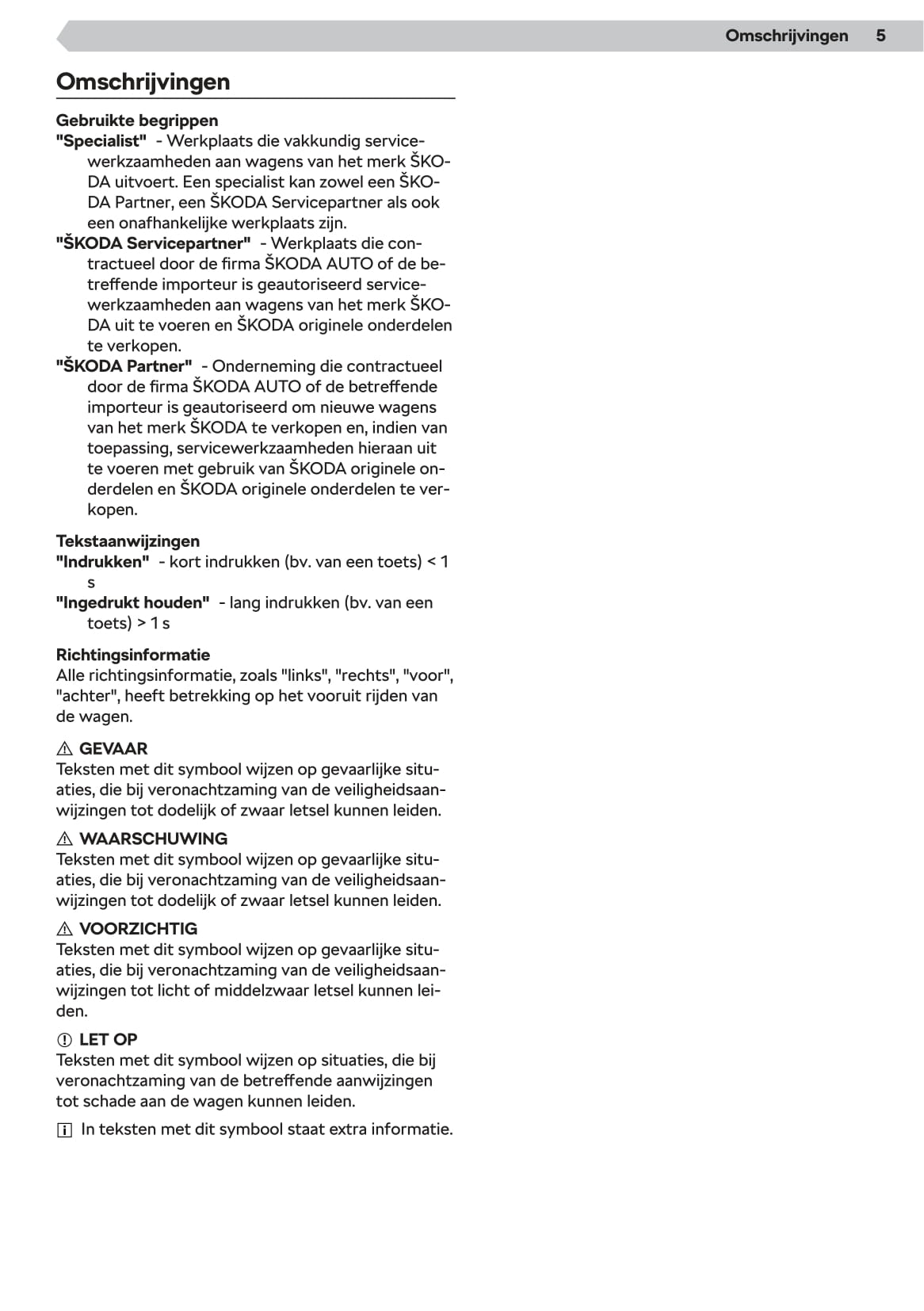 Omschrijvingen 5

Omschrijvingen

Gebruikte begrippen
"Specialist" - Werkplaats die vakkundig servicewerkzaamheden aan wagens van het merk ŠKODA uitvoert. Een specialist kan zowel een ŠKODA Partner, een ŠKODA Servicepartner als ook een onafhankelijke werkplaats zijn.
"ŠKODA Servicepartner" - Werkplaats die contractueel door de firma ŠKODA AUTO of de betreffende importeur is geautoriseerd servicewerkzaamheden aan wagens van het merk ŠKODA uit te voeren en ŠKODA originele onderdelen te verkopen.
"ŠKODA Partner" - Onderneming die contractueel door de firma ŠKODA AUTO of de betreffende importeur is geautoriseerd om nieuwe wagens van het merk ŠKODA te verkopen en, indien van toepassing, servicewerkzaamheden hieraan uit te voeren met gebruik van ŠKODA originele onderdelen en ŠKODA originele onderdelen te verkopen.

Tekstaanwijzingen
"Indrukken" - kort indrukken (bv. van een toets) < 1 s
"Ingedrukt houden" - lang indrukken (bv. van een toets) > 1 s

Richtingsinformatie
Alle richtingsinformatie, zoals "links", "rechts", "voor", "achter", heeft betrekking op het vooruit rijden van de wagen.

GEVAAR
Teksten met dit symbool wijzen op gevaarlijke situaties, die bij veronachtzaming van de veiligheidsaanwijzingen tot dodelijk of zwaar letsel kunnen leiden.

WAARSCHUWING
Teksten met dit symbool wijzen op gevaarlijke situaties, die bij veronachtzaming van de veiligheidsaanwijzingen tot dodelijk of zwaar letsel kunnen leiden.

VOORZICHTIG
Teksten met dit symbool wijzen op gevaarlijke situaties, die bij veronachtzaming van de veiligheidsaanwijzingen tot licht of middelzwaar letsel kunnen leiden.

LET OP
Teksten met dit symbool wijzen op situaties, die bij veronachtzaming van de betreffende aanwijzingen tot schade aan de wagen kunnen leiden.

In teksten met dit symbool staat extra informatie.